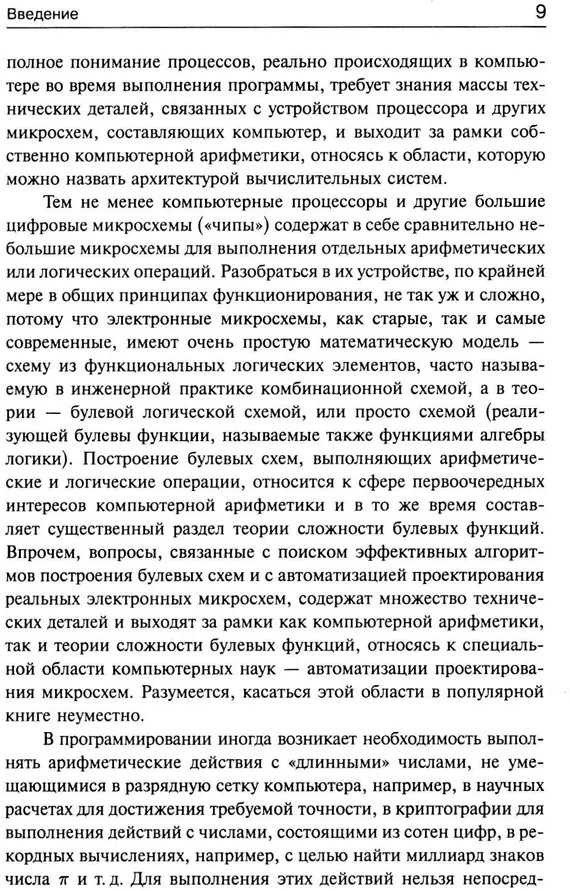 Введение 9

полное понимание процессов, реально происходящих в компьютере во время выполнения программы, требует знания массы технических деталей, связанных с устройством процессора и других микросхем, составляющих компьютер, и выходит за рамки собственно компьютерной арифметики, относясь к области, которую можно назвать архитектурой вычислительных систем.

Тем не менее компьютерные процессоры и другие большие цифровые микросхемы («чипы») содержат в себе сравнительно небольшие микросхемы для выполнения отдельных арифметических или логических операций. Разобраться в их устройстве, по крайней мере в общих принципах функционирования, не так уж и сложно, потому что электронные микросхемы, как старые, так и самые современные, имеют очень простую математическую модель — схему из функциональных логических элементов, часто называемую в инженерной практике комбинационной схемой, а в теории — булевой логической схемой, или просто схемой (реализующей булевы функции, называемые также функциями алгебры логики). Построение булевых схем, выполняющих арифметические и логические операции, относится к сфере первоочередных интересов компьютерной арифметики и в то же время составляет существенный раздел теории сложности булевых функций. Впрочем, вопросы, связанные с поиском эффективных алгоритмов построения булевых схем и с автоматизацией проектирования реальных электронных микросхем, содержат множество технических деталей и выходят за рамки как компьютерной арифметики, так и теории сложности булевых функций, относясь к специальной области компьютерных наук — автоматизации проектирования микросхем. Разумеется, касаться этой области в популярной книге неуместно.

В программировании иногда возникает необходимость выполнять арифметические действия с «длинными» числами, не умещающимися в разрядную сетку компьютера, например, в научных расчетах для достижения требуемой точности, в криптографии для выполнения действий с числами, состоящими из сотен цифр, в рекордных вычислениях, например, с целью найти миллиард знаков числа $\pi$ и т. д. Для выполнения этих действий нельзя непосред-